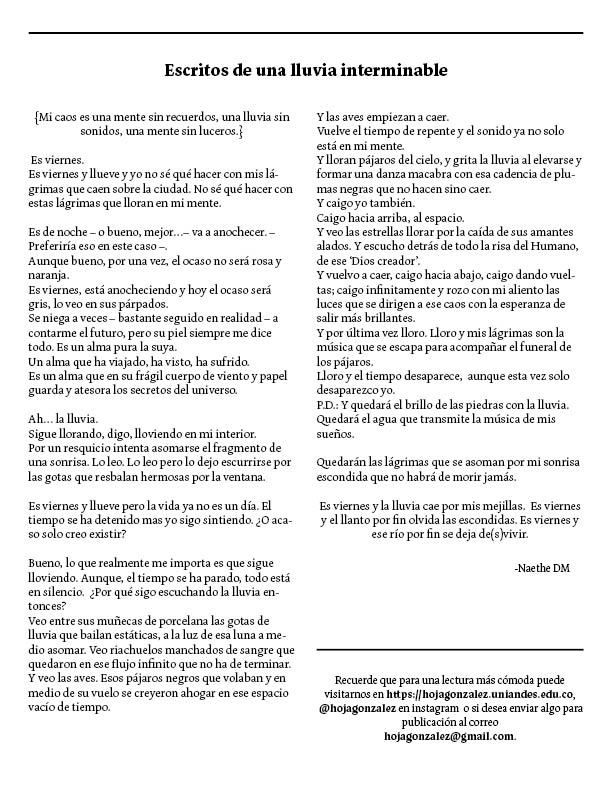 Escritos de una lluvia interminable

{Mi caos es una mente sin recuerdos, una lluvia sin sonidos, una mente sin luceros.}

Es viernes.
Es viernes y llueve y yo no sé qué hacer con mis lágrimas que caen sobre la ciudad. No sé qué hacer con estas lágrimas que lloran en mi mente.

Es de noche – o bueno, mejor…– va a anochecer. – Preferiría eso en este caso –.
Aunque bueno, por una vez, el ocaso no será rosa y naranja.
Es viernes, está anocheciendo y hoy el ocaso será gris, lo veo en sus párpados.
Se niega a veces – bastante seguido en realidad – a contarme el futuro, pero su piel siempre me dice todo. Es un alma pura la suya.
Un alma que ha viajado, ha visto, ha sufrido.
Es un alma que en su frágil cuerpo de viento y papel guarda y atesora los secretos del universo.

Ah… la lluvia.
Sigue llorando, digo, lloviendo en mi interior.
Por un resquicio intenta asomarse el fragmento de una sonrisa. Lo leo. Lo leo pero lo dejo escurrirse por las gotas que resbalan hermosas por la ventana.

Es viernes y llueve pero la vida ya no es un día. El tiempo se ha detenido mas yo sigo sintiendo. ¿O acaso solo creo existir?

Bueno, lo que realmente me importa es que sigue lloviendo. Aunque, el tiempo se ha parado, todo está en silencio. ¿Por qué sigo escuchando la lluvia entonces?
Veo entre sus muñecas de porcelana las gotas de lluvia que bailan estáticas, a la luz de esa luna a medio asomar. Veo riachuelos manchados de sangre que quedaron en ese flujo infinito que no ha de terminar.
Y veo las aves. Esos pájaros negros que volaban y en medio de su vuelo se creyeron ahogar en ese espacio vacío de tiempo.

Y las aves empiezan a caer.
Vuelve el tiempo de repente y el sonido ya no solo está en mi mente.
Y lloran pájaros del cielo, y grita la lluvia al elevarse y formar una danza macabra con esa cadencia de plumas negras que no hacen sino caer.
Y caigo yo también.
Caigo hacia arriba, al espacio.
Y veo las estrellas llorar por la caída de sus amantes alados. Y escucho detrás de todo la risa del Humano, de ese 'Dios creador'.
Y vuelvo a caer, caigo hacia abajo, caigo dando vueltas; caigo infinitamente y rozo con mi aliento las luces que se dirigen a ese caos con la esperanza de salir más brillantes.
Y por última vez lloro. Lloro y mis lágrimas son la música que se escapa para acompañar el funeral de los pájaros.
Lloro y el tiempo desaparece, aunque esta vez solo desaparezco yo.
P.D.: Y quedará el brillo de las piedras con la lluvia.
Quedará el agua que transmite la música de mis sueños.

Quedarán las lágrimas que se asoman por mi sonrisa escondida que no habrá de morir jamás.

Es viernes y la lluvia cae por mis mejillas. Es viernes y el llanto por fin olvida las escondidas. Es viernes y ese río por fin se deja de(s)vivir.

-Naethe DM

Recuerde que para una lectura más cómoda puede visitarnos en https://hojagonzalez.uniandes.edu.co, @hojagonzalez en instagram o si desea enviar algo para publicación al correo hojagonzalez@gmail.com.